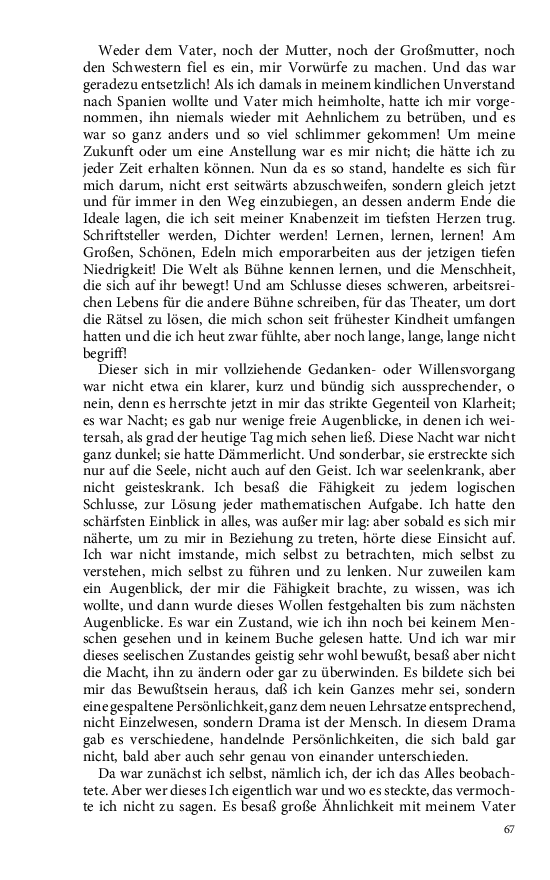 Weder dem Vater, noch der Mutter, noch der Großmutter, noch den Schwestern fiel es ein, mir Vorwürfe zu machen. Und das war geradezu entsetzlich! Als ich damals in meinem kindlichen Unverstand nach Spanien wollte und Vater mich heimholte, hatte ich mir vorgenommen, ihn niemals wieder mit Aehnlichem zu betrüben, und es war so ganz anders und so viel schlimmer gekommen! Um meine Zukunft oder um eine Anstellung war es mir nicht; die hätte ich zu jeder Zeit erhalten können. Nun da es so stand, handelte es sich für mich darum, nicht erst seitwärts abzuschweifen, sondern gleich jetzt und für immer in den Weg einzubiegen, an dessen anderm Ende die Ideale lagen, die ich seit meiner Knabenzeit im tiefsten Herzen trug. Schriftsteller werden, Dichter werden! Lernen, lernen, lernen! Am Großen, Schönen, Edeln mich emporarbeiten aus der jetzigen tiefen Niedrigkeit! Die Welt als Bühne kennen lernen, und die Menschheit, die sich auf ihr bewegt! Und am Schlusse dieses schweren, arbeitsreichen Lebens für die andere Bühne schreiben, für das Theater, um dort die Rätsel zu lösen, die mich schon seit frühester Kindheit umfangen hatten und die ich heut zwar fühlte, aber noch lange, lange, lange nicht begriff!

Dieser sich in mir vollziehende Gedanken- oder Willensvorgang war nicht etwa ein klarer, kurz und bündig sich aussprechender, o nein, denn es herrschte jetzt in mir das strikte Gegenteil von Klarheit; es war Nacht; es gab nur wenige freie Augenblicke, in denen ich weitersah, als grad der heutige Tag mich sehen ließ. Diese Nacht war nicht ganz dunkel; sie hatte Dämmerlicht. Und sonderbar, sie erstreckte sich nur auf die Seele, nicht auch auf den Geist. Ich war seelenkrank, aber nicht geisteskrank. Ich besaß die Fähigkeit zu jedem logischen Schlusse, zur Lösung jeder mathematischen Aufgabe. Ich hatte den schärfsten Einblick in alles, was außer mir lag: aber sobald es sich mir näherte, um zu mir in Beziehung zu treten, hörte diese Einsicht auf. Ich war nicht imstande, mich selbst zu betrachten, mich selbst zu verstehen, mich selbst zu führen und zu lenken. Nur zuweilen kam ein Augenblick, der mir die Fähigkeit brachte, zu wissen, was ich wollte, und dann wurde dieses Wollen festgehalten bis zum nächsten Augenblicke. Es war ein Zustand, wie ich ihn noch bei keinem Menschen gesehen und in keinem Buche gelesen hatte. Und ich war mir dieses seelischen Zustandes geistig sehr wohl bewußt, besaß aber nicht die Macht, ihn zu ändern oder gar zu überwinden. Es bildete sich bei mir das Bewußtsein heraus, daß ich kein Ganzes mehr sei, sondern eine gespaltene Persönlichkeit, ganz dem neuen Lehrsatze entsprechend, nicht Einzelwesen, sondern Drama ist der Mensch. In diesem Drama gab es verschiedene, handelnde Persönlichkeiten, die sich bald gar nicht, bald aber auch sehr genau von einander unterschieden.

Da war zunächst ich selbst, nämlich ich, der ich das Alles beobachtete. Aber wer dieses Ich eigentlich war und wo es steckte, das vermochte ich nicht zu sagen. Es besaß große Ähnlichkeit mit meinem Vater

67